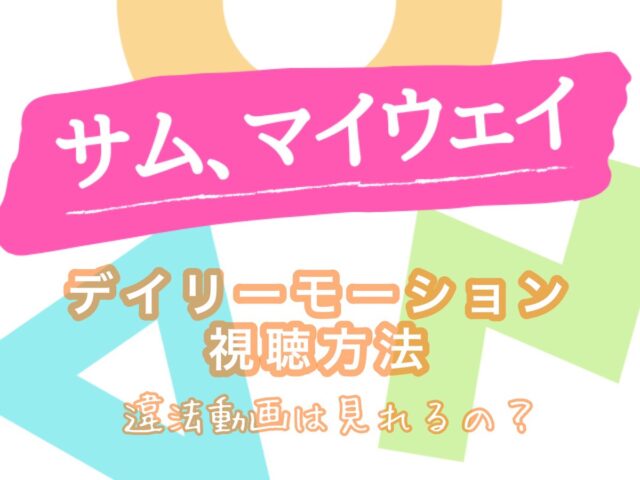 サム、マイウェイ

デイリーモーション
視聴方法

違法動画は見れるの？